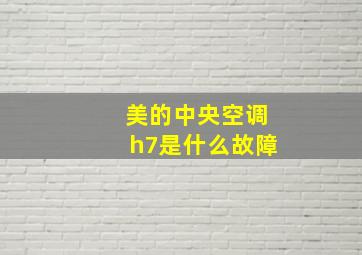 美的中央空调
h7是什么故障